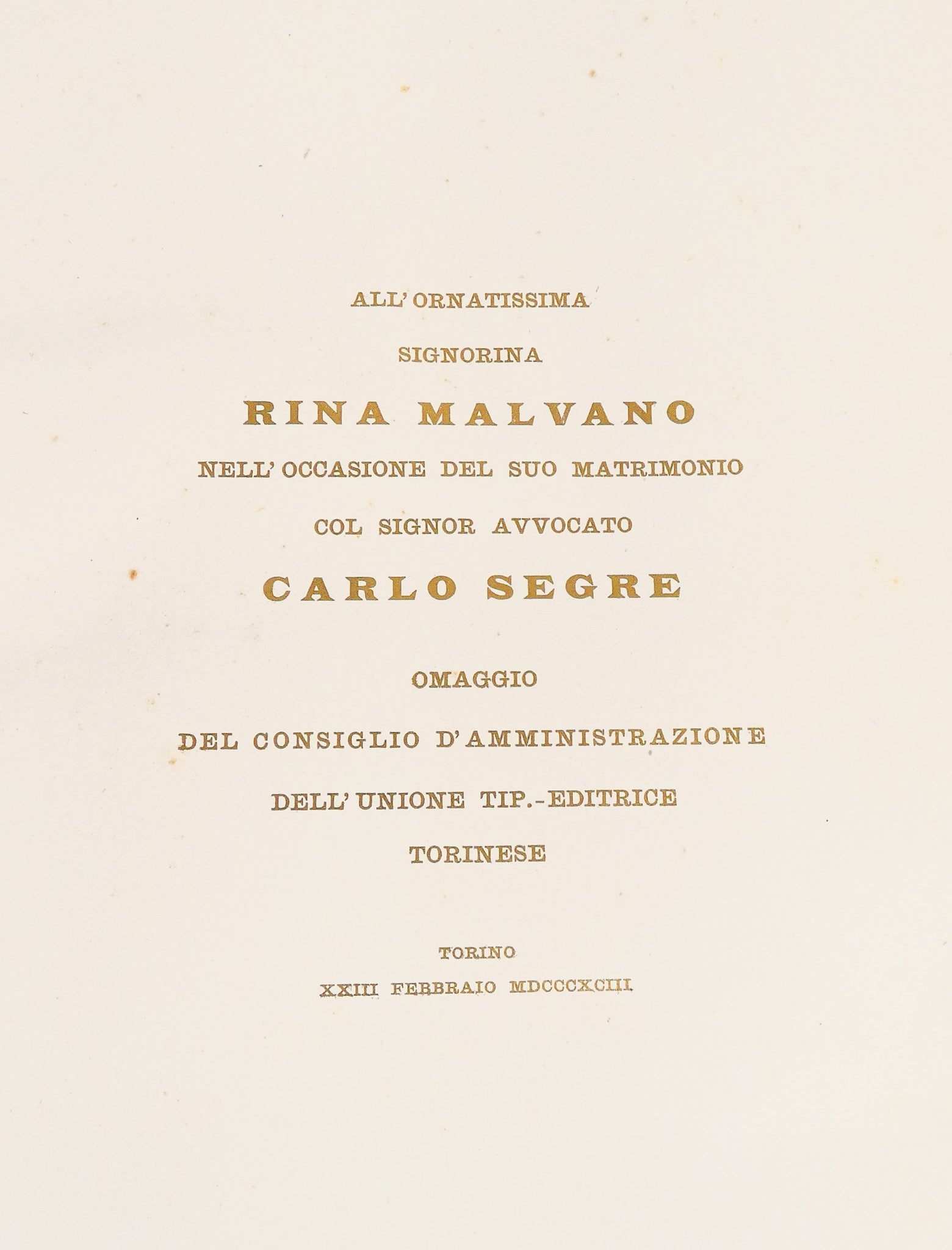 ALL'ORNATISSIMA

SIGNORINA

RINA MALVANO

NELL'OCCASIONE DEL SUO MATRIMONIO

COL SIGNOR AVVOCATO

CARLO SEGRE

OMAGGIO

DEL CONSIGLIO D'AMMINISTRAZIONE

DELL'UNIONE TIP.-EDITRICE

TORINESE

TORINO
XXIII FEBBRAIO MDCCCXCIII